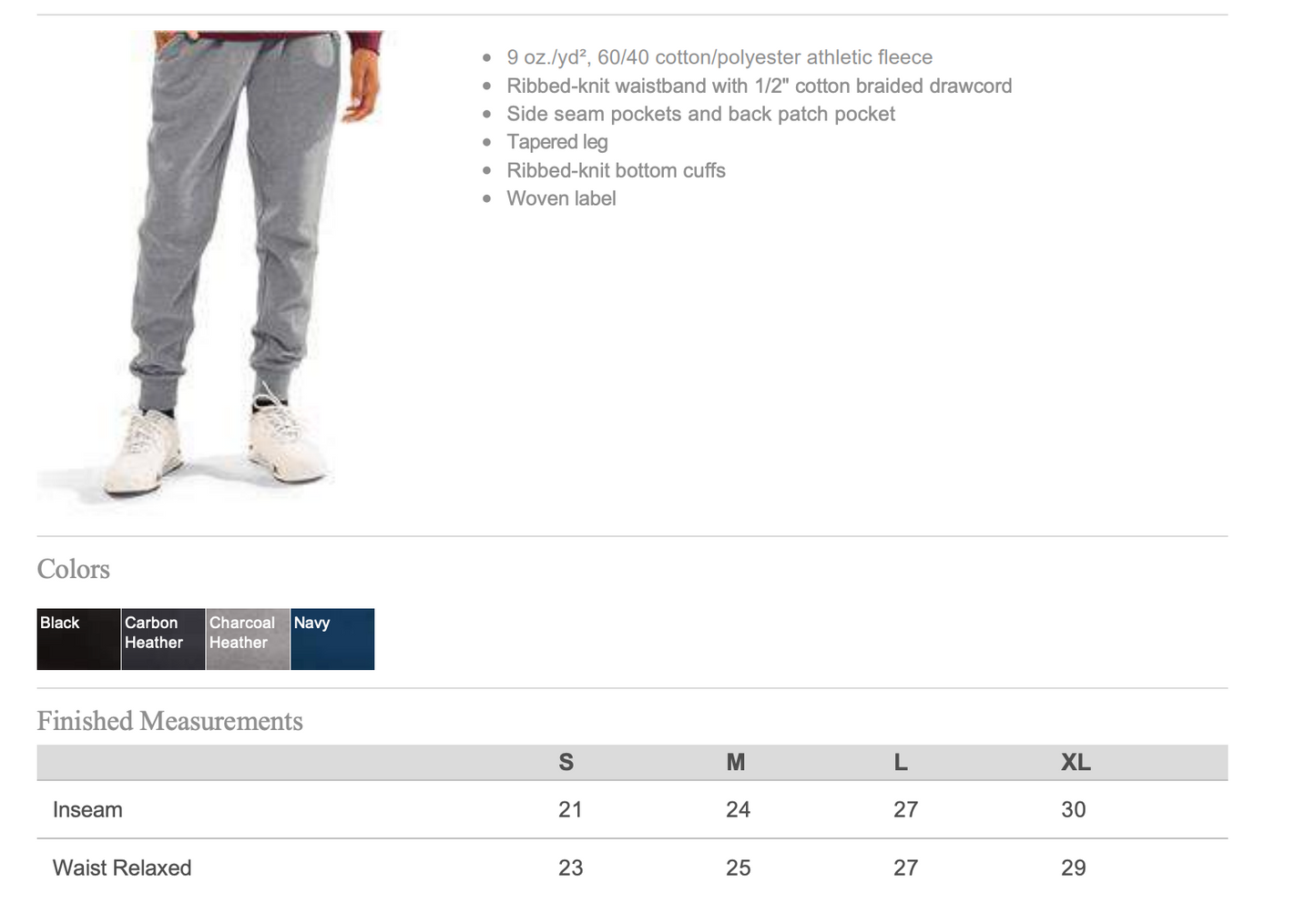 - 9 oz./yd², 60/40 cotton/polyester athletic fleece
- Ribbed-knit waistband with 1/2" cotton braided drawcord
- Side seam pockets and back patch pocket
- Tapered leg
- Ribbed-knit bottom cuffs
- Woven label

Colors

Black
Carbon Heather
Charcoal Heather
Navy

Finished Measurements

| | S | M | L | XL |
|---|---|---|---|---|
| Inseam | 21 | 24 | 27 | 30 |
| Waist Relaxed | 23 | 25 | 27 | 29 |